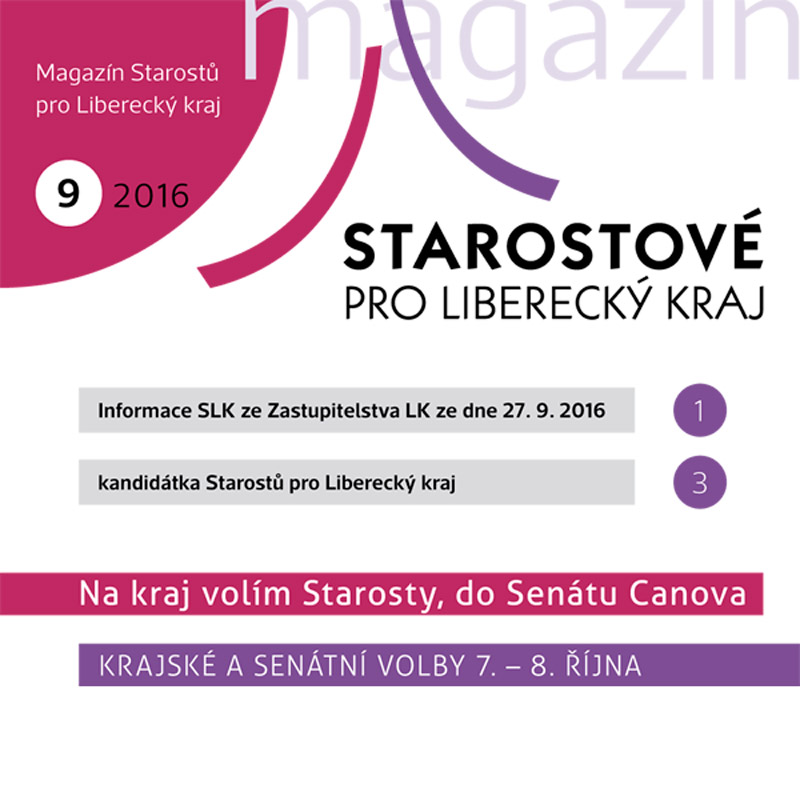 magazín

Magazín Starostů pro Liberecký kraj

9 2016

STAROSTOVÉ
PRO LIBERECKÝ KRAJ

Informace SLK ze Zastupitelstva LK ze dne 27. 9. 2016 1

kandidátka Starostů pro Liberecký kraj 3

Na kraj volím Starosty, do Senátu Canova

KRAJSKÉ A SENÁTNÍ VOLBY 7. – 8. ŘÍJNA